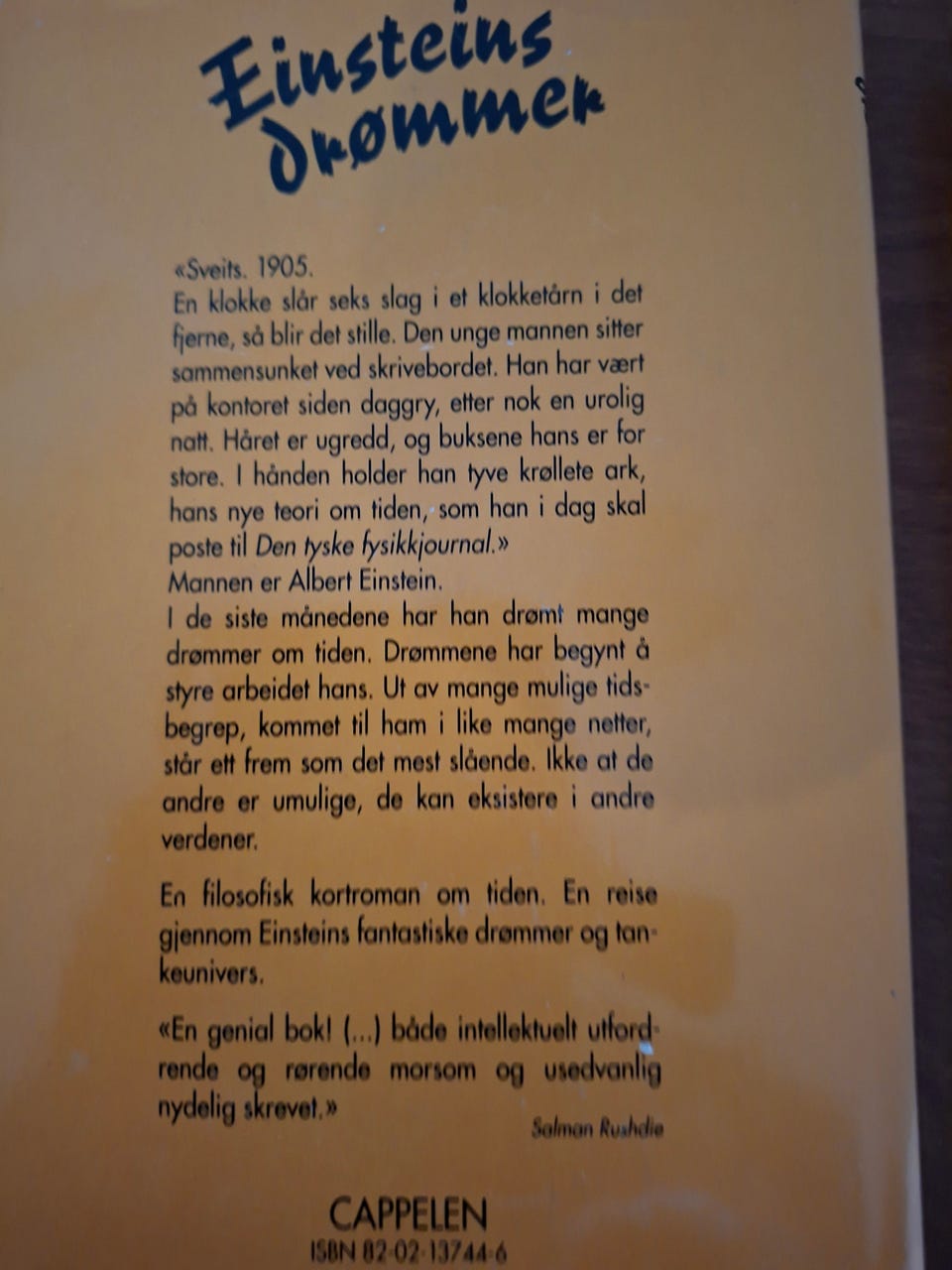 Einsteins drømmer

«Sveits. 1905.
En klokke slår seks slag i et klokketårn i det fjerne, så blir det stille. Den unge mannen sitter sammensunket ved skrivebordet. Han har vært på kontoret siden daggry, etter nok en urolig natt. Håret er ugredd, og buksene hans er for store. I hånden holder han tyve krøllete ark, hans nye teori om tiden, som han i dag skal poste til Den tyske fysikkjournal.»
Mannen er Albert Einstein.
I de siste månedene har han drømt mange drømmer om tiden. Drømmene har begynt å styre arbeidet hans. Ut av mange mulige tidsbegrep, kommet til ham i like mange netter, står ett frem som det mest slående. Ikke at de andre er umulige, de kan eksistere i andre verdener.

En filosofisk kortroman om tiden. En reise gjennom Einsteins fantastiske drømmer og tankeunivers.

«En genial bok! (...) både intellektuelt utfordrende og rørende morsom og usedvanlig nydelig skrevet.»
Salman Rushdie

CAPPELEN
ISBN 82-02-13744-6